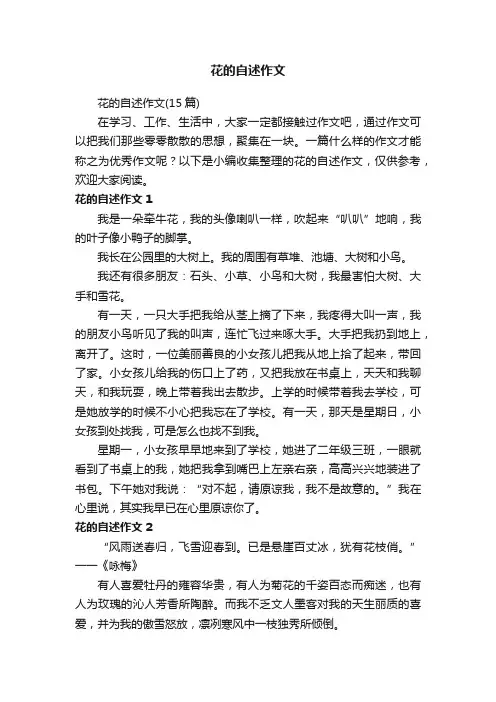 花的自述作文

花的自述作文(15 篇)

在学习、工作、生活中，大家一定都接触过作文吧，通过作文可以把我们那些零零散散的思想，聚集在一块。一篇什么样的作文才能称之为优秀作文呢？以下是小编收集整理的花的自述作文，仅供参考，欢迎大家阅读。

花的自述作文 1

我是一朵牵牛花，我的头像喇叭一样，吹起来“叭叭”地响，我的叶子像小鸭子的脚掌。

我长在公园里的大树上。我的周围有草堆、池塘、大树和小鸟。

我还有很多朋友：石头、小草、小鸟和大树，我最害怕大树、大手和雪花。

有一天，一只大手把我给从茎上摘了下来，我疼得大叫一声，我的朋友小鸟听见了我的叫声，连忙飞过来啄大手。大手把我扔到地上，离开了。这时，一位美丽善良的小女孩儿把我从地上拾了起来，带回了家。小女孩儿给我的伤口上了药，又把我放在书桌上，天天和我聊天，和我玩耍，晚上带着我出去散步。上学的时候带着我去学校，可是她放学的时候不小心把我忘在了学校。有一天，那天是星期日，小女孩到处找我，可是怎么也找不到我。

星期一，小女孩早早地来到了学校，她进了二年级三班，一眼就看到了书桌上的我，她把我拿到嘴巴上左亲右亲，高高兴兴地装进了书包。下午她对我说：“对不起，请原谅我，我不是故意的。”我在心里说，其实我早已在心里原谅你了。

花的自述作文 2

“风雨送春归，飞雪迎春到。已是悬崖百丈冰，犹有花枝俏。”——《咏梅》

有人喜爱牡丹的雍容华贵，有人为菊花的千姿百态而痴迷，也有人为玫瑰的沁人芳香所陶醉。而我不乏文人墨客对我的天生丽质的喜爱，并为我的傲雪怒放，凛冽寒风中一枝独秀所倾倒。